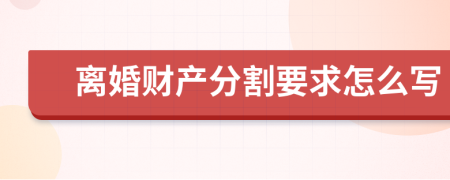 离婚财产分割要求怎么写